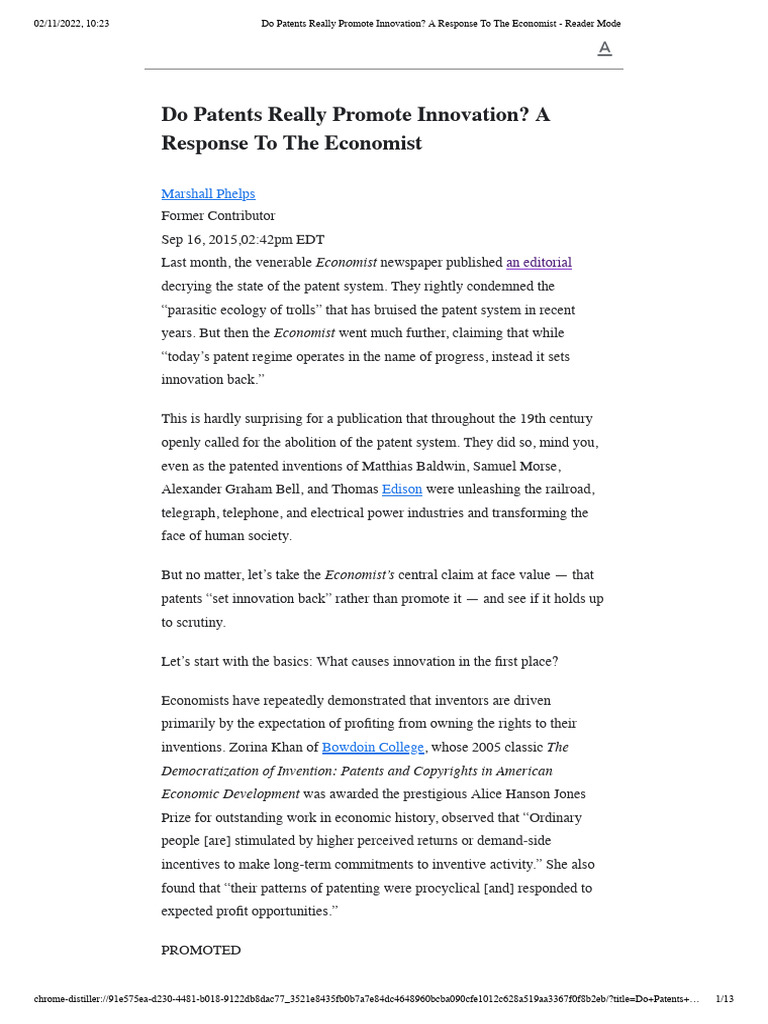 02/11/2022, 10:23 Do Patents Really Promote Innovation? A Response To The Economist - Reader Mode

A

Do Patents Really Promote Innovation? A Response To The Economist

Marshall Phelps
Former Contributor
Sep 16, 2015,02:42pm EDT

Last month, the venerable Economist newspaper published an editorial decrying the state of the patent system. They rightly condemned the "parasitic ecology of trolls" that has bruised the patent system in recent years. But then the Economist went much further, claiming that while "today's patent regime operates in the name of progress, instead it sets innovation back."

This is hardly surprising for a publication that throughout the 19th century openly called for the abolition of the patent system. They did so, mind you, even as the patented inventions of Matthias Baldwin, Samuel Morse, Alexander Graham Bell, and Thomas Edison were unleashing the railroad, telegraph, telephone, and electrical power industries and transforming the face of human society.

But no matter, let's take the Economist's central claim at face value — that patents "set innovation back" rather than promote it — and see if it holds up to scrutiny.

Let's start with the basics: What causes innovation in the first place?

Economists have repeatedly demonstrated that inventors are driven primarily by the expectation of profiting from owning the rights to their inventions. Zorina Khan of Bowdoin College, whose 2005 classic The Democratization of Invention: Patents and Copyrights in American Economic Development was awarded the prestigious Alice Hanson Jones Prize for outstanding work in economic history, observed that "Ordinary people [are] stimulated by higher perceived returns or demand-side incentives to make long-term commitments to inventive activity." She also found that "their patterns of patenting were procyclical [and] responded to expected profit opportunities."

PROMOTED

chrome-distiller://91e575ea-d230-4481-b018-9122db8dac77_3521e8435fb0b7a7e84dc4648960bcba090cfe1012c628a519aa3367f0f8b2eb/?title=Do+Patents+... 1/13